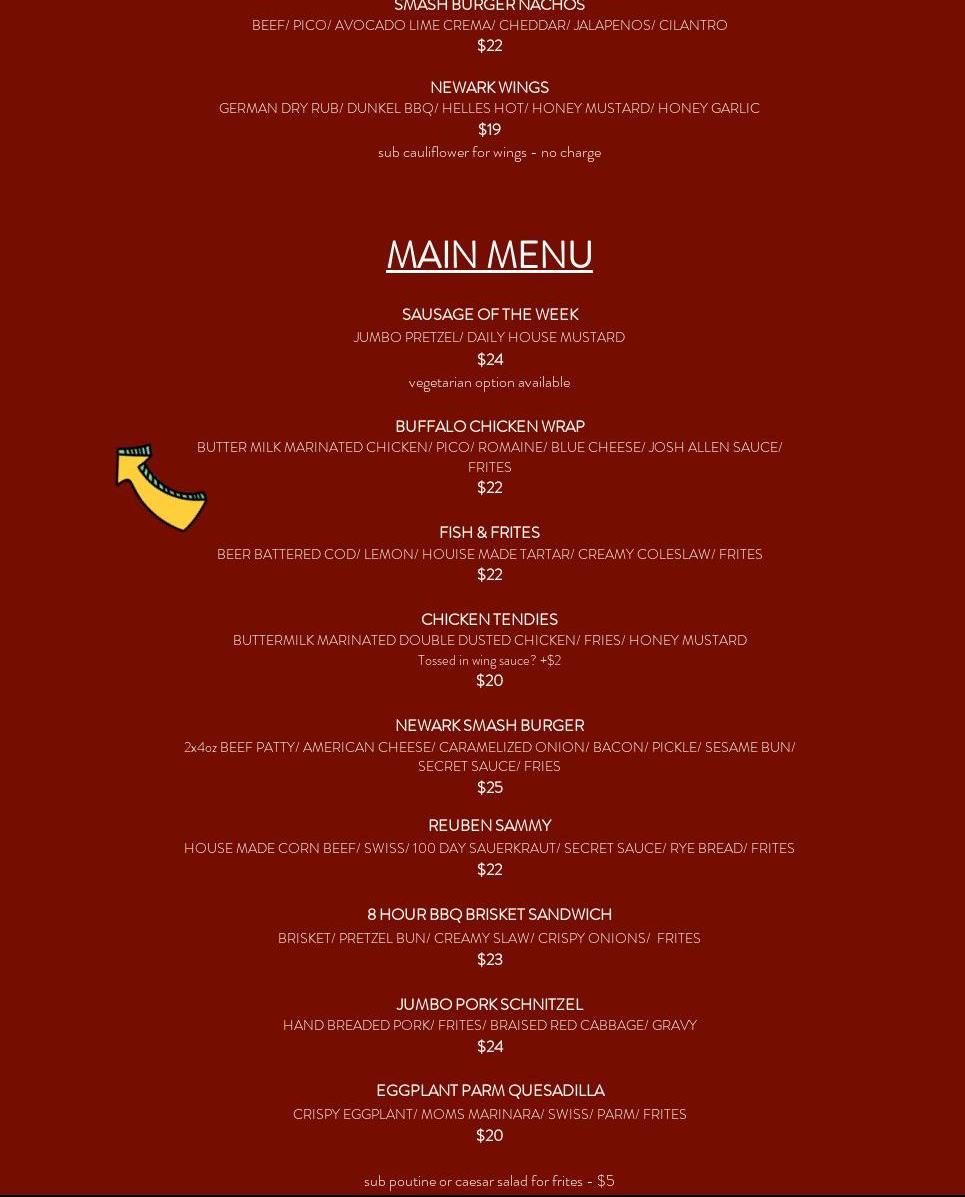 SMASH BURGER NACHOS
BEEF/ PICO/ AVOCADO LIME CREMA/ CHEDDAR/ JALAPENOS/ CILANTRO
$22

NEWARK WINGS
GERMAN DRY RUB/ DUNKEL BBQ/ HELLES HOT/ HONEY MUSTARD/ HONEY GARLIC
$19
sub cauliflower for wings - no charge

MAIN MENU

SAUSAGE OF THE WEEK
JUMBO PRETZEL/ DAILY HOUSE MUSTARD
$24
vegetarian option available

BUFFALO CHICKEN WRAP
BUTTER MILK MARINATED CHICKEN/ PICO/ ROMAINE/ BLUE CHEESE/ JOSH ALLEN SAUCE/ FRITES
$22

FISH & FRITES
BEER BATTERED COD/ LEMON/ HOUISE MADE TARTAR/ CREAMY COLESLAW/ FRITES
$22

CHICKEN TENDIES
BUTTERMILK MARINATED DOUBLE DUSTED CHICKEN/ FRIES/ HONEY MUSTARD
Tossed in wing sauce? +$2
$20

NEWARK SMASH BURGER
2x4oz BEEF PATTY/ AMERICAN CHEESE/ CARAMELIZED ONION/ BACON/ PICKLE/ SESAME BUN/ SECRET SAUCE/ FRIES
$25

REUBEN SAMMY
HOUSE MADE CORN BEEF/ SWISS/ 100 DAY SAUERKRAUT/ SECRET SAUCE/ RYE BREAD/ FRITES
$22

8 HOUR BBQ BRISKET SANDWICH
BRISKET/ PRETZEL BUN/ CREAMY SLAW/ CRISPY ONIONS/ FRITES
$23

JUMBO PORK SCHNITZEL
HAND BREADED PORK/ FRITES/ BRAISED RED CABBAGE/ GRAVY
$24

EGGPLANT PARM QUESADILLA
CRISPY EGGPLANT/ MOMS MARINARA/ SWISS/ PARM/ FRITES
$20

sub poutine or caesar salad for frites - $5